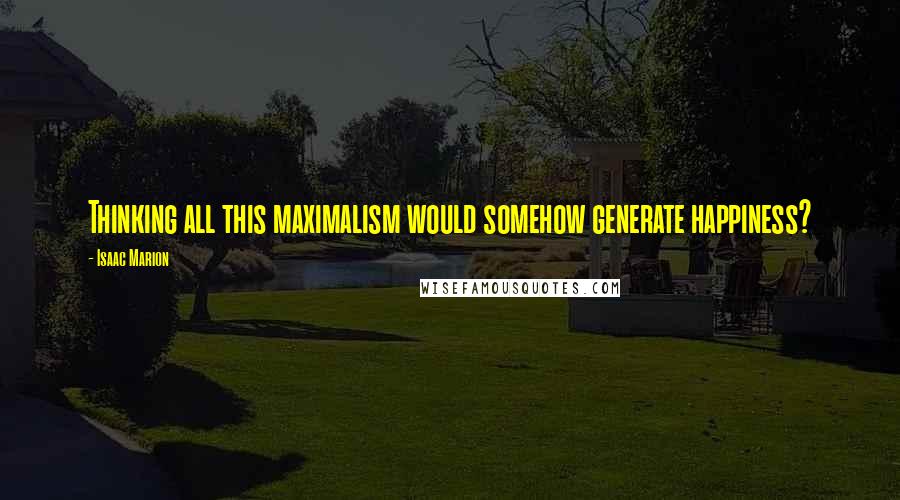 Thinking all this maximalism would somehow generate happiness?

- Isaac Marion

WISEFAMOUSQUOTES.COM